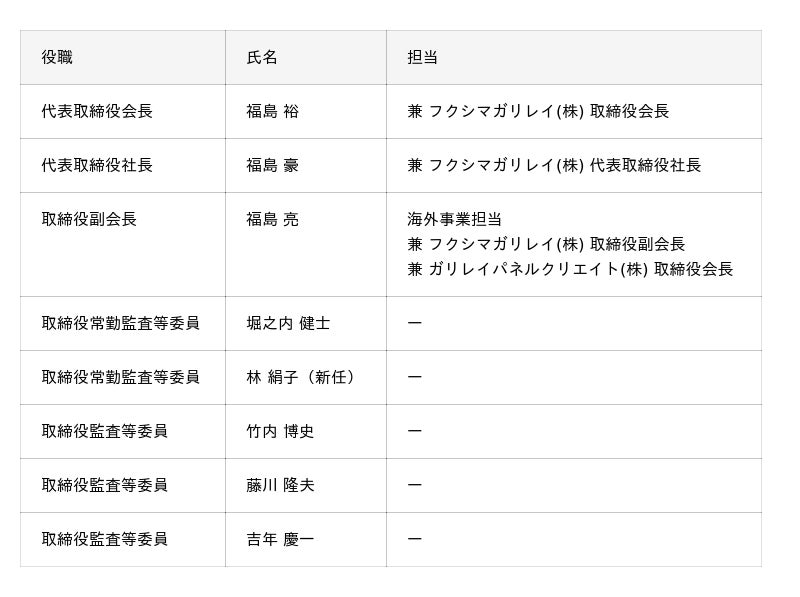 | 役職 | 氏名 | 担当 |
|---|---|---|
| 代表取締役会長 | 福島 裕 | 兼 フクシマガリレイ(株) 取締役会長 |
| 代表取締役社長 | 福島 豪 | 兼 フクシマガリレイ(株) 代表取締役社長 |
| 取締役副会長 | 福島 亮 | 海外事業担当 兼 フクシマガリレイ(株) 取締役副会長 兼 ガリレイパネルクリエイト(株) 取締役会長 |
| 取締役常勤監査等委員 | 堀之内 健士 | ー |
| 取締役常勤監査等委員 | 林 絹子（新任） | ー |
| 取締役監査等委員 | 竹内 博史 | ー |
| 取締役監査等委員 | 藤川 隆夫 | ー |
| 取締役監査等委員 | 吉年 慶一 | ー |